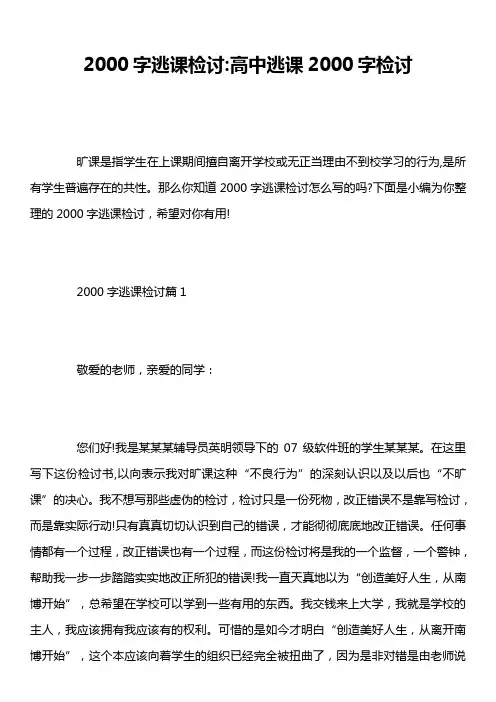 2000 字逃课检讨:高中逃课 2000 字检讨

旷课是指学生在上课期间擅自离开学校或无正当理由不到校学习的行为,是所有学生普遍存在的共性。那么你知道 2000 字逃课检讨怎么写的吗?下面是小编为你整理的 2000 字逃课检讨，希望对你有用!

2000 字逃课检讨篇 1

敬爱的老师，亲爱的同学：

您们好!我是某某某辅导员英明领导下的 07 级软件班的学生某某某。在这里写下这份检讨书,以向表示我对旷课这种“不良行为”的深刻认识以及以后也“不旷课”的决心。我不想写那些虚伪的检讨，检讨只是一份死物，改正错误不是靠写检讨，而是靠实际行动!只有真真切切认识到自己的错误，才能彻彻底底地改正错误。任何事情都有一个过程，改正错误也有一个过程，而这份检讨将是我的一个监督，一个警钟，帮助我一步一步踏踏实实地改正所犯的错误!我一直天真地以为“创造美好人生，从南博开始”，总希望在学校可以学到一些有用的东西。我交钱来上大学，我就是学校的主人，我应该拥有我应该有的权利。可惜的是如今才明白“创造美好人生，从离开南博开始”，这个本应该向着学生的组织已经完全被扭曲了，因为是非对错是由老师说